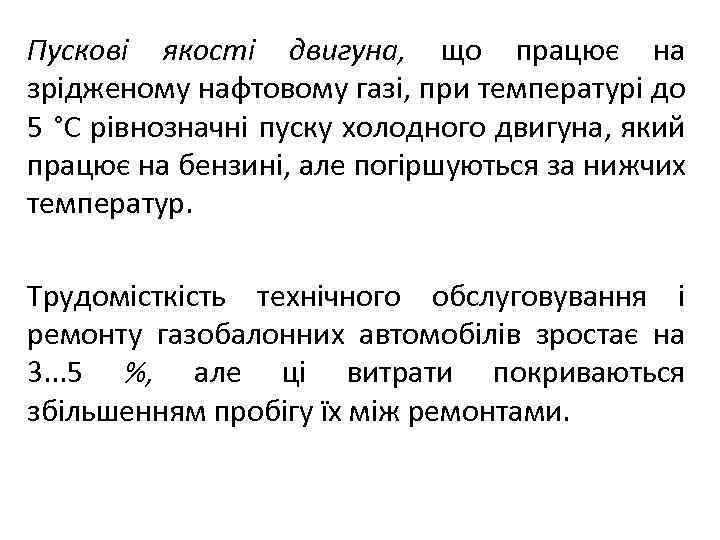 Пускові якості двигуна, що працює на зрідженому нафтовому газі, при температурі до 5 °С рівнозначні пуску холодного двигуна, який працює на бензині, але погіршуються за нижчих температур.

Трудомісткість технічного обслуговування і ремонту газобалонних автомобілів зростає на 3...5 %, але ці витрати покриваються збільшенням пробігу їх між ремонтами.